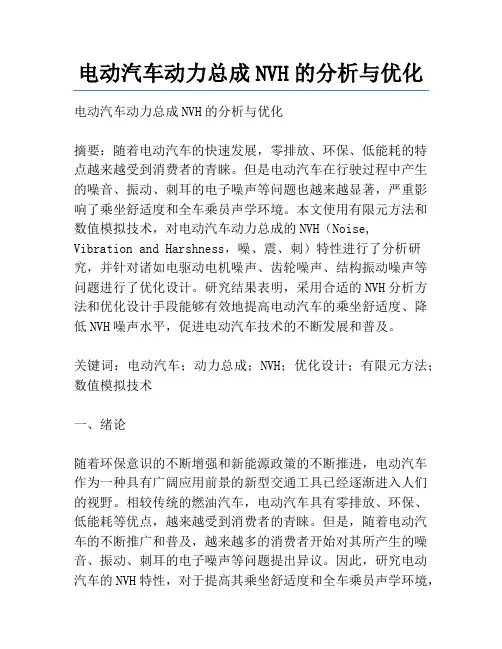 电动汽车动力总成NVH的分析与优化

电动汽车动力总成NVH的分析与优化

摘要：随着电动汽车的快速发展，零排放、环保、低能耗的特点越来越受到消费者的青睐。但是电动汽车在行驶过程中产生的噪音、振动、刺耳的电子噪声等问题也越来越显著，严重影响了乘坐舒适度和全车乘员声学环境。本文使用有限元方法和数值模拟技术，对电动汽车动力总成的NVH（Noise, Vibration and Harshness，噪、震、刺）特性进行了分析研究，并针对诸如电驱动电机噪声、齿轮噪声、结构振动噪声等问题进行了优化设计。研究结果表明，采用合适的NVH分析方法和优化设计手段能够有效地提高电动汽车的乘坐舒适度、降低NVH噪声水平，促进电动汽车技术的不断发展和普及。

关键词：电动汽车；动力总成；NVH；优化设计；有限元方法；数值模拟技术

一、绪论

随着环保意识的不断增强和新能源政策的不断推进，电动汽车作为一种具有广阔应用前景的新型交通工具已经逐渐进入人们的视野。相较传统的燃油汽车，电动汽车具有零排放、环保、低能耗等优点，越来越受到消费者的青睐。但是，随着电动汽车的不断推广和普及，越来越多的消费者开始对其所产生的噪音、振动、刺耳的电子噪声等问题提出异议。因此，研究电动汽车的NVH特性，对于提高其乘坐舒适度和全车乘员声学环境，